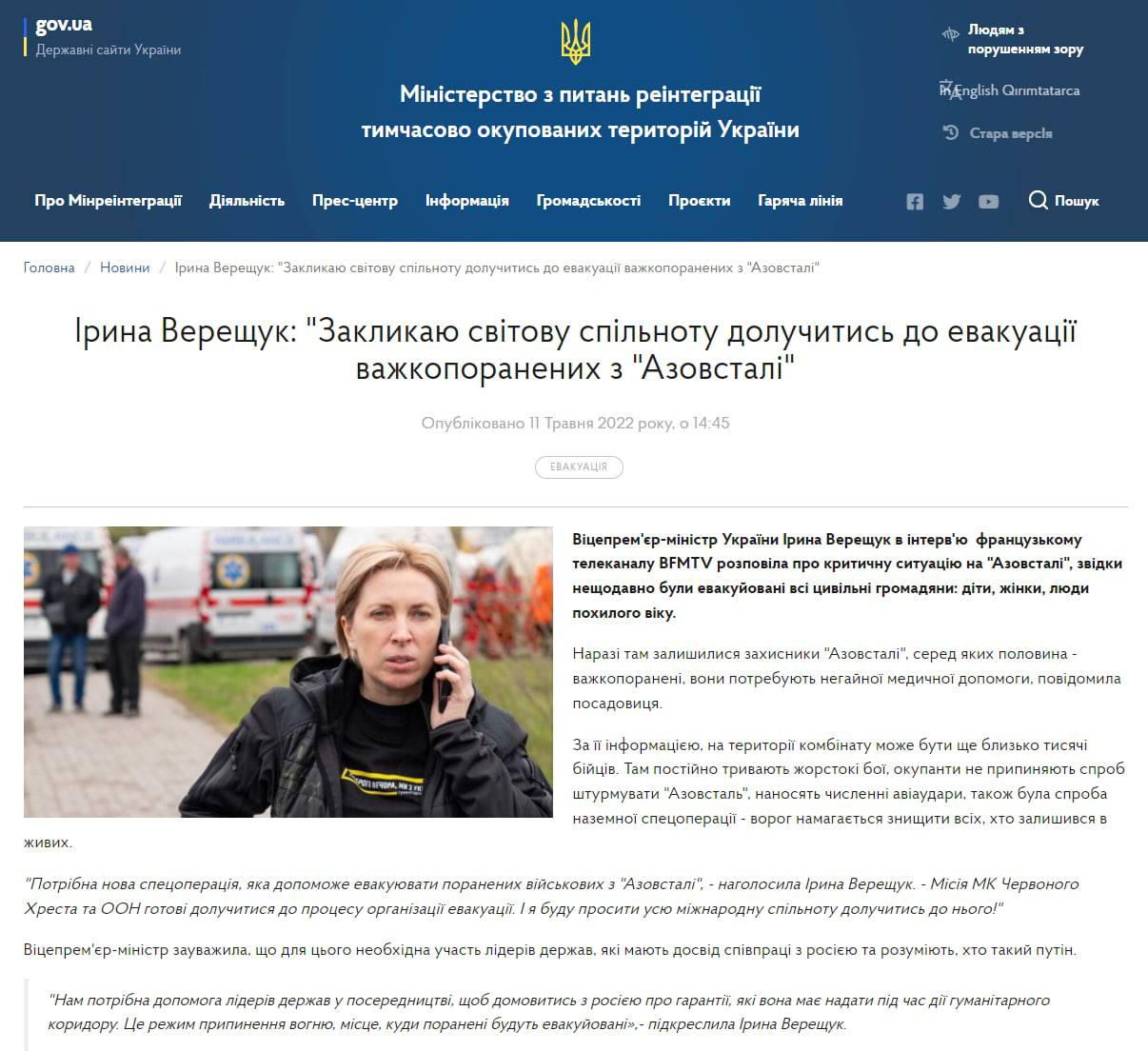 gov.ua
Державні сайти України

Міністерство з питань реінтеграції тимчасово окупованих територій України

Людям з порушенням зору
English Qırımtatarca
Стара версія

Про Мінреінтеграції Діяльність Прес-центр Інформація Громадськості Проєкти Гаряча лінія Пошук

Головна / Новини / Ірина Верещук: "Закликаю світову спільноту долучитись до евакуації важкопоранених з "Азовсталі"

Ірина Верещук: "Закликаю світову спільноту долучитись до евакуації важкопоранених з "Азовсталі"

Опубліковано 11 Травня 2022 року, о 14:45

ЕВАКУАЦІЯ

Віцепрем'єр-міністр України Ірина Верещук в інтерв'ю французькому телеканалу BFMTV розповіла про критичну ситуацію на "Азовсталі", звідки нещодавно були евакуйовані всі цивільні громадяни: діти, жінки, люди похилого віку.

Наразі там залишилися захисники "Азовсталі", серед яких половина - важкопоранені, вони потребують негайної медичної допомоги, повідомила посадовиця.

За її інформацією, на території комбінату може бути ще близько тисячі бійців. Там постійно тривають жорстокі бої, окупанти не припиняють спроб штурмувати "Азовсталь", наносять численні авіаудари, також була спроба наземної спецоперації - ворог намагається знищити всіх, хто залишився в живих.

"Потрібна нова спецоперація, яка допоможе евакуювати поранених військових з "Азовсталі", - наголосила Ірина Верещук. - Місія МК Червоного Хреста та ООН готові долучитися до процесу організації евакуації. І я буду просити усю міжнародну спільноту долучитись до нього!"

Віцепрем'єр-міністр зауважила, що для цього необхідна участь лідерів держав, які мають досвід співпраці з росією та розуміють, хто такий путін.

"Нам потрібна допомога лідерів держав у посередництві, щоб домовитись з росією про гарантії, які вона має надати під час дії гуманітарного коридору. Це режим припинення вогню, місце, куди поранені будуть евакуйовані»,- підкреслила Ірина Верещук.